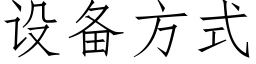 设备方式